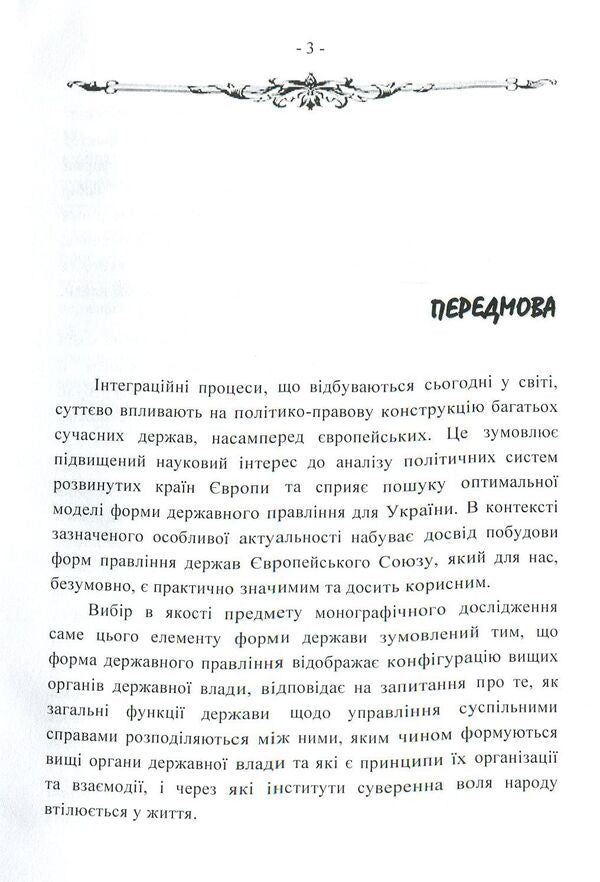 - 3 -

ПЕРЕДМОВА

Інтеграційні процеси, що відбуваються сьогодні у світі, суттєво впливають на політико-правову конструкцію багатьох сучасних держав, насамперед європейських. Це зумовлює підвищений науковий інтерес до аналізу політичних систем розвинутих країн Європи та сприяє пошуку оптимальної моделі форми державного правління для України. В контексті зазначеного особливої актуальності набуває досвід побудови форм правління держав Європейського Союзу, який для нас, безумовно, є практично значимим та досить корисним.

Вибір в якості предмету монографічного дослідження саме цього елементу форми держави зумовлений тим, що форма державного правління відображає конфігурацію вищих органів державної влади, відповідає на запитання про те, як загальні функції держави щодо управління суспільними справами розподіляються між ними, яким чином формуються вищі органи державної влади та які є принципи їх організації та взаємодії, і через які інститути суверенна воля народу втілюється у життя.